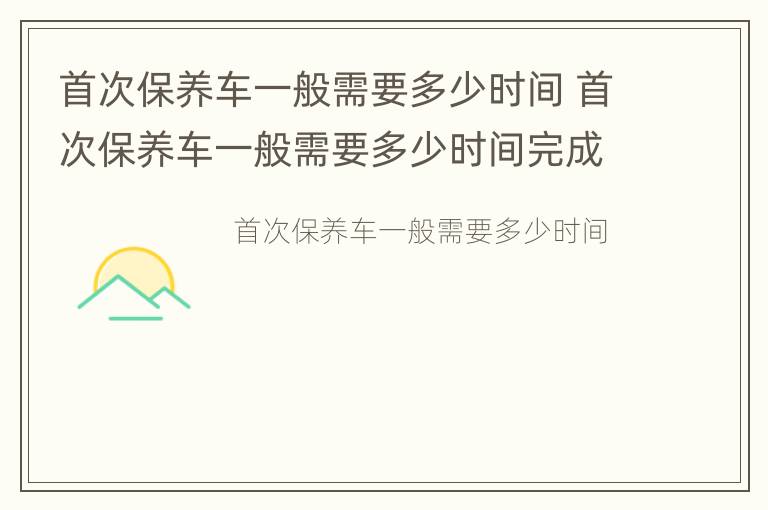 首次保养车一般需要多少时间 首次保养车一般需要多少时间完成

首次保养车一般需要多少时间